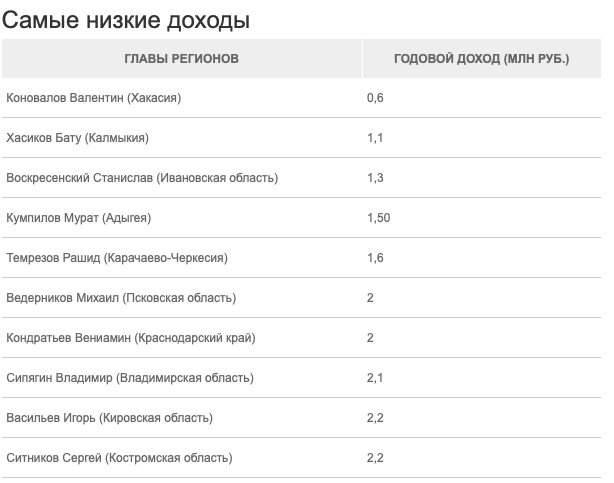 Самые низкие доходы

| ГЛАВЫ РЕГИОНОВ | ГОДОВОЙ ДОХОД (МЛН РУБ.) |
|---|---|
| Коновалов Валентин (Хакасия) | 0,6 |
| Хасиков Бату (Калмыкия) | 1,1 |
| Воскресенский Станислав (Ивановская область) | 1,3 |
| Кумпилов Мурат (Адыгея) | 1,50 |
| Темрезов Рашид (Карачаево-Черкесия) | 1,6 |
| Ведерников Михаил (Псковская область) | 2 |
| Кондратьев Вениамин (Краснодарский край) | 2 |
| Сипягин Владимир (Владимирская область) | 2,1 |
| Васильев Игорь (Кировская область) | 2,2 |
| Ситников Сергей (Костромская область) | 2,2 |